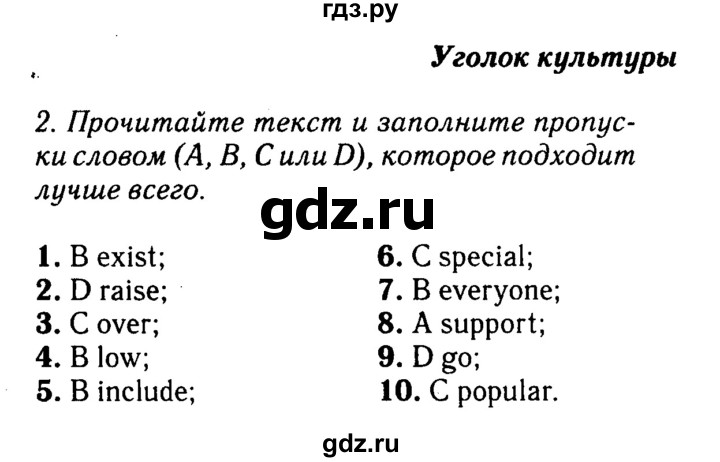 гдз.ру

Уголок культуры

2. Прочитайте текст и заполните пропуски словом (A, B, C или D), которое подходит лучше всего.

gdz.ru

1. B exist;
2. D raise;
3. C over;
4. B low;
5. B include;

6. C special;
7. B everyone;
8. A support;
9. D go;
10. C popular.

gdz.ru